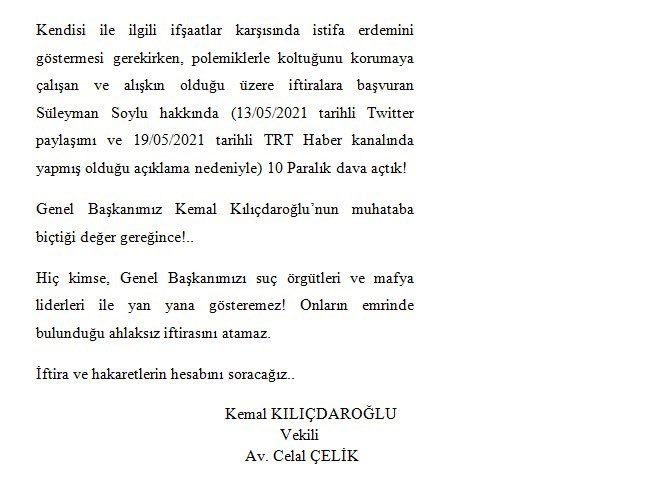 Kendisi ile ilgili ifşaatlar karşısında istifa erdemini göstermesi gerekirken, polemiklerle koltuğunu korumaya çalışan ve alışkın olduğu üzere iftiralara başvuran Süleyman Soylu hakkında (13/05/2021 tarihli Twitter paylaşımı ve 19/05/2021 tarihli TRT Haber kanalında yapmış olduğu açıklama nedeniyle) 10 Paralık dava açtık!

Genel Başkanımız Kemal Kılıçdaroğlu'nun muhataba biçtiği değer gereğince!..

Hiç kimse, Genel Başkanımızı suç örgütleri ve mafya liderleri ile yan yana gösteremez! Onların emrinde bulunduğu ahlaksız iftirasını atamaz.

İftira ve hakaretlerin hesabını soracağız..

Kemal KILIÇDAROĞLU
Vekili
Av. Celal ÇELİK